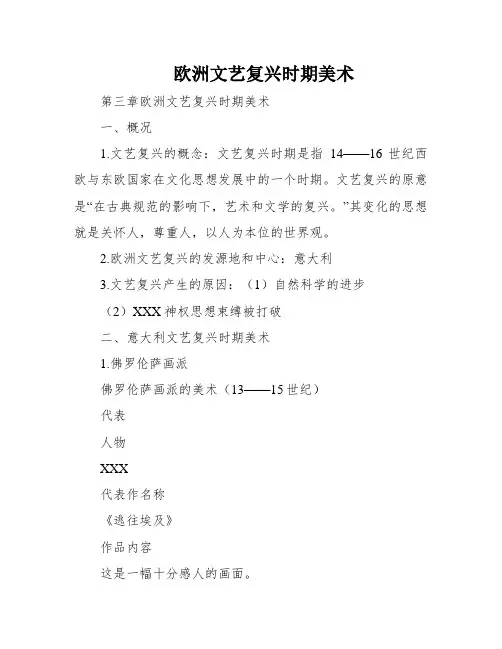 欧洲文艺复兴时期美术

第三章欧洲文艺复兴时期美术

一、概况

1.文艺复兴的概念：文艺复兴时期是指 14——16 世纪西欧与东欧国家在文化思想发展中的一个时期。文艺复兴的原意是“在古典规范的影响下，艺术和文学的复兴。”其变化的思想就是关怀人，尊重人，以人为本位的世界观。

2.欧洲文艺复兴的发源地和中心：意大利

3.文艺复兴产生的原因：（1）自然科学的进步

（2）XXX 神权思想束缚被打破

二、意大利文艺复兴时期美术

1.佛罗伦萨画派

佛罗伦萨画派的美术（13——15 世纪）

代表

人物

XXX

代表作名称

《逃往埃及》

作品内容

这是一幅十分感人的画面。